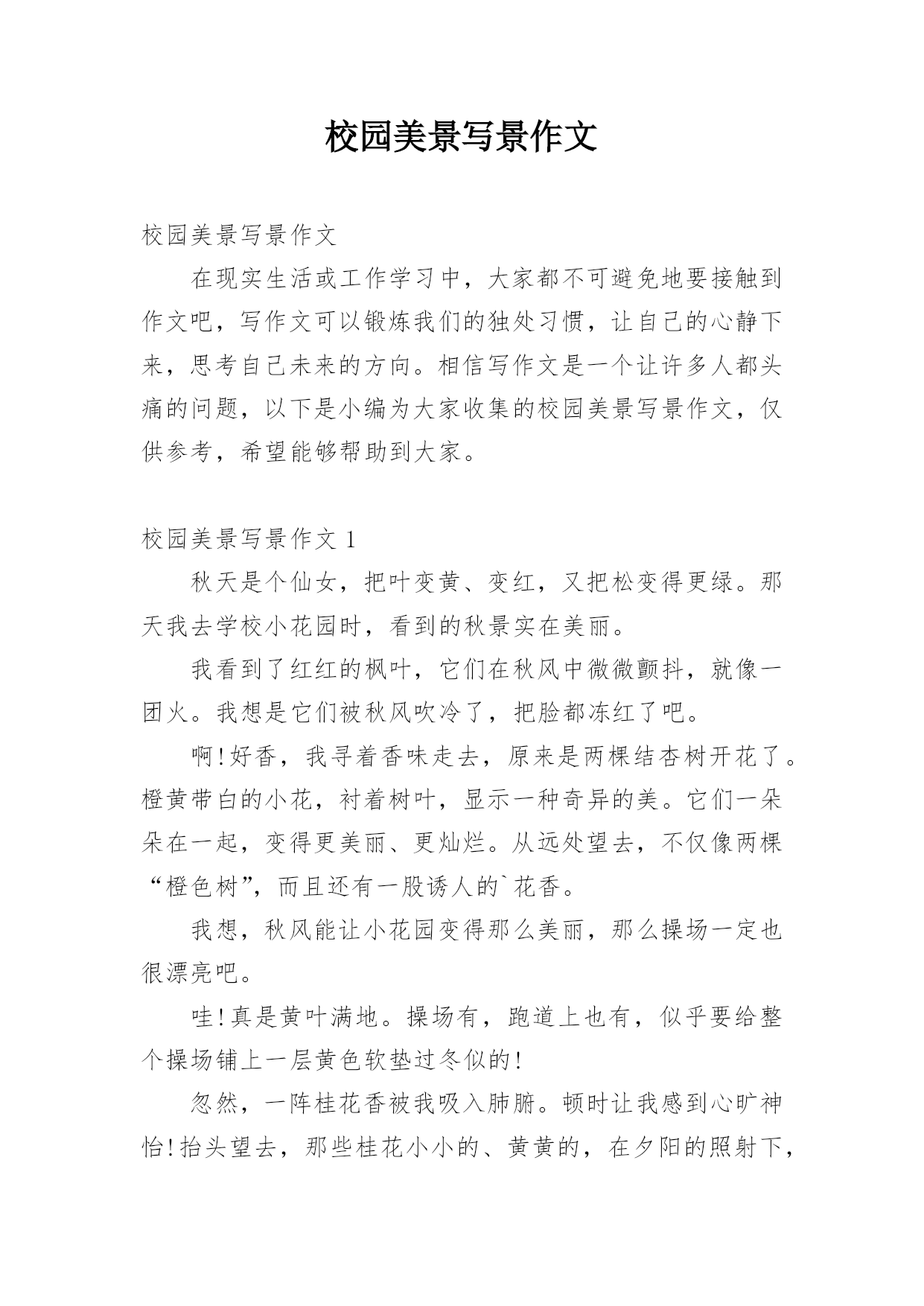 校园美景写景作文

校园美景写景作文

在现实生活或工作学习中，大家都不可避免地要接触到作文吧，写作文可以锻炼我们的独处习惯，让自己的心静下来，思考自己未来的方向。相信写作文是一个让许多人都头痛的问题，以下是小编为大家收集的校园美景写景作文，仅供参考，希望能够帮助到大家。

校园美景写景作文 1

秋天是个仙女，把叶变黄、变红，又把松变得更绿。那天我去学校小花园时，看到的秋景实在美丽。

我看到了红红的枫叶，它们在秋风中微微颤抖，就像一团火。我想是它们被秋风吹冷了，把脸都冻红了吧。

啊!好香，我寻着香味走去，原来是两棵结杏树开花了。橙黄带白的小花，衬着树叶，显示一种奇异的美。它们一朵朵在一起，变得更美丽、更灿烂。从远处望去，不仅像两棵“橙色树”，而且还有一股诱人的`花香。

我想，秋风能让小花园变得那么美丽，那么操场一定也很漂亮吧。

哇!真是黄叶满地。操场有，跑道上也有，似乎要给整个操场铺上一层黄色软垫过冬似的!

忽然，一阵桂花香被我吸入肺腑。顿时让我感到心旷神怡!抬头望去，那些桂花小小的、黄黄的，在夕阳的照射下，